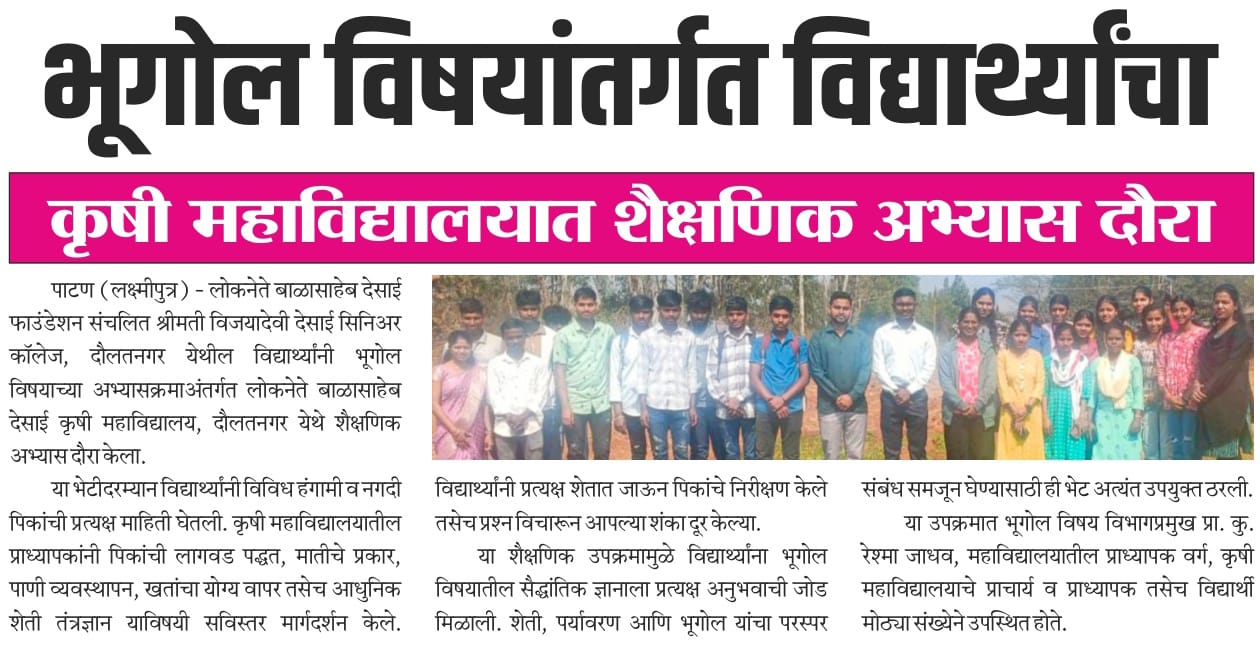 भूगोल विषयांतर्गत विद्यार्थ्यांचा

कृषी महाविद्यालयात शैक्षणिक अभ्यास दौरा

पाटण (लक्ष्मीपुत्र) - लोकनेते बाळासाहेब देसाई फाउंडेशन संचलित श्रीमती विजयादेवी देसाई सिनिअर कॉलेज, दौलतनगर येथील विद्यार्थ्यांनी भूगोल विषयाच्या अभ्यासक्रमाअंतर्गत लोकनेते बाळासाहेब देसाई कृषी महाविद्यालय, दौलतनगर येथे शैक्षणिक अभ्यास दौरा केला.

या भेटीदरम्यान विद्यार्थ्यांनी विविध हंगामी व नगदी पिकांची प्रत्यक्ष माहिती घेतली. कृषी महाविद्यालयातील प्राध्यापकांनी पिकांची लागवड पद्धत, मातीचे प्रकार, पाणी व्यवस्थापन, खतांचा योग्य वापर तसेच आधुनिक शेती तंत्रज्ञान याविषयी सविस्तर मार्गदर्शन केले.

विद्यार्थ्यांनी प्रत्यक्ष शेतात जाऊन पिकांचे निरीक्षण केले तसेच प्रश्न विचारून आपल्या शंका दूर केल्या.

या शैक्षणिक उपक्रमामुळे विद्यार्थ्यांना भूगोल विषयातील सैद्धांतिक ज्ञानाला प्रत्यक्ष अनुभवाची जोड मिळाली. शेती, पर्यावरण आणि भूगोल यांचा परस्पर संबंध समजून घेण्यासाठी ही भेट अत्यंत उपयुक्त ठरली.

या उपक्रमात भूगोल विषय विभागप्रमुख प्रा. कु. रेश्मा जाधव, महाविद्यालयातील प्राध्यापक वर्ग, कृषी महाविद्यालयाचे प्राचार्य व प्राध्यापक तसेच विद्यार्थी मोठ्या संख्येने उपस्थित होते.